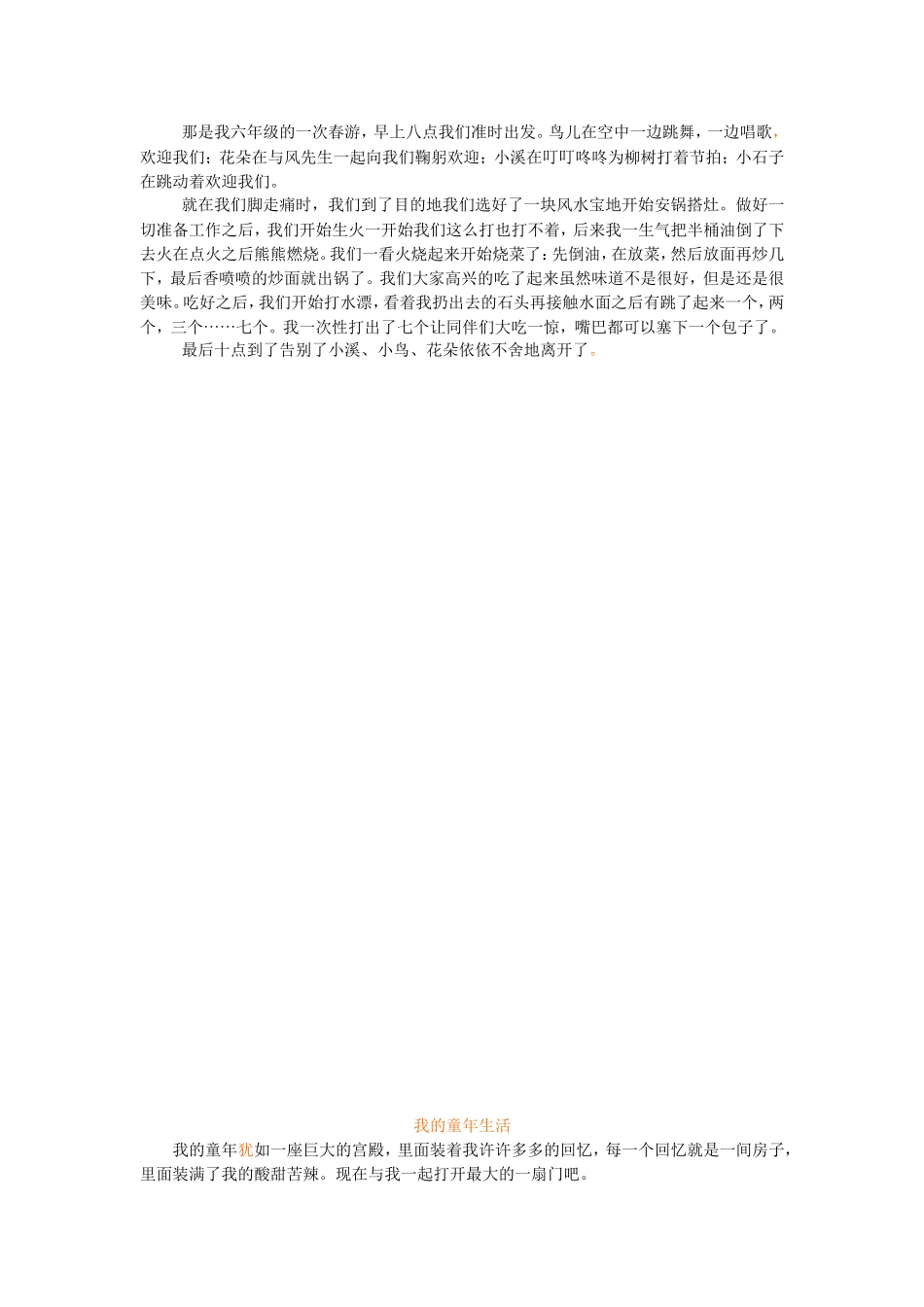 那是我六年级的一次春游，早上八点我们准时出发。鸟儿在空中一边跳舞，一边唱歌，欢迎我们；花朵在与风先生一起向我们鞠躬欢迎；小溪在叮叮咚咚为柳树打着节拍；小石子在跳动着欢迎我们。

就在我们脚走痛时，我们到了目的地我们选好了一块风水宝地开始安锅搭灶。做好一切准备工作之后，我们开始生火一开始我们这么打也打不着，后来我一生气把半桶油倒了下去火在点火之后熊熊燃烧。我们一看火烧起来开始烧菜了：先倒油，在放菜，然后放面再炒几下，最后香喷喷的炒面就出锅了。我们大家高兴的吃了起来虽然味道不是很好，但是还是很美味。吃好之后，我们开始打水漂，看着我扔出去的石头再接触水面之后有跳了起来一个，两个，三个……七个。我一次性打出了七个让同伴们大吃一惊，嘴巴都可以塞下一个包子了。

最后十点到了告别了小溪、小鸟、花朵依依不舍地离开了。

我的童年生活

我的童年犹如一座巨大的宫殿，里面装着我许许多多的回忆，每一个回忆就是一间房子，里面装满了我的酸甜苦辣。现在与我一起打开最大的一扇门吧。